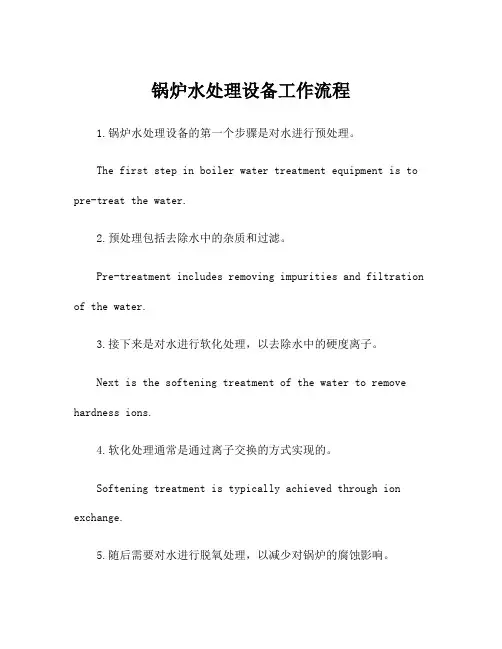 锅炉水处理设备工作流程

1.锅炉水处理设备的第一个步骤是对水进行预处理。

The first step in boiler water treatment equipment is to pre-treat the water.

2.预处理包括去除水中的杂质和过滤。

Pre-treatment includes removing impurities and filtration of the water.

3.接下来是对水进行软化处理，以去除水中的硬度离子。

Next is the softening treatment of the water to remove hardness ions.

4.软化处理通常是通过离子交换的方式实现的。

Softening treatment is typically achieved through ion exchange.

5.随后需要对水进行脱氧处理，以减少对锅炉的腐蚀影响。